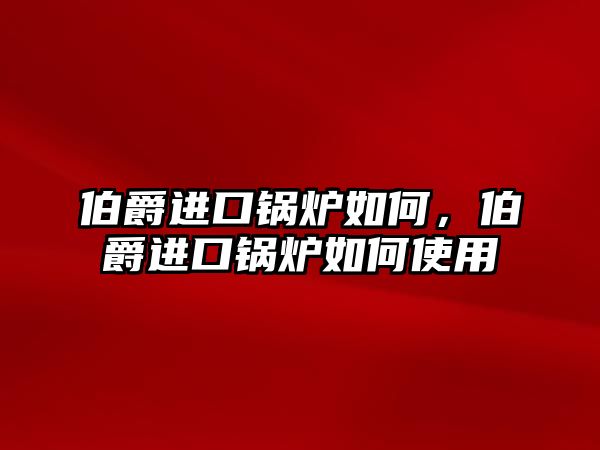 伯爵进口锅炉如何，伯爵进口锅炉如何使用